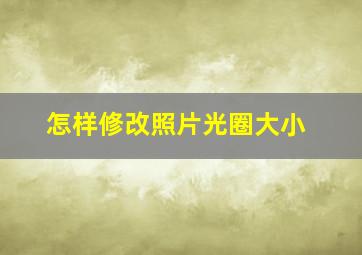 怎样修改照片光圈大小